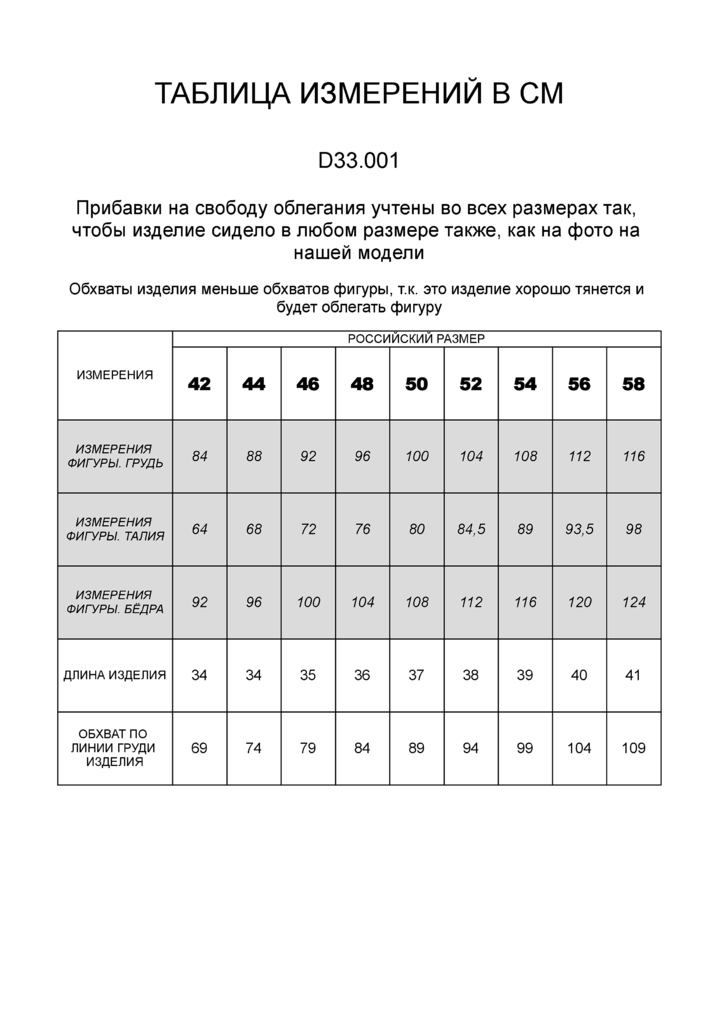 ТАБЛИЦА ИЗМЕРЕНИЙ В СМ

D33.001

Прибавки на свободу облегания учтены во всех размерах так, чтобы изделие сидело в любом размере также, как на фото на нашей модели

Обхваты изделия меньше обхватов фигуры, т.к. это изделие хорошо тянется и будет облегать фигуру

| ИЗМЕРЕНИЯ | РОССИЙСКИЙ РАЗМЕР | | | | | | | | |
|---|---|---|---|---|---|---|---|---|---|
| | 42 | 44 | 46 | 48 | 50 | 52 | 54 | 56 | 58 |
| ИЗМЕРЕНИЯ ФИГУРЫ. ГРУДЬ | 84 | 88 | 92 | 96 | 100 | 104 | 108 | 112 | 116 |
| ИЗМЕРЕНИЯ ФИГУРЫ. ТАЛИЯ | 64 | 68 | 72 | 76 | 80 | 84,5 | 89 | 93,5 | 98 |
| ИЗМЕРЕНИЯ ФИГУРЫ. БЁДРА | 92 | 96 | 100 | 104 | 108 | 112 | 116 | 120 | 124 |
| ДЛИНА ИЗДЕЛИЯ | 34 | 34 | 35 | 36 | 37 | 38 | 39 | 40 | 41 |
| ОБХВАТ ПО ЛИНИИ ГРУДИ ИЗДЕЛИЯ | 69 | 74 | 79 | 84 | 89 | 94 | 99 | 104 | 109 |